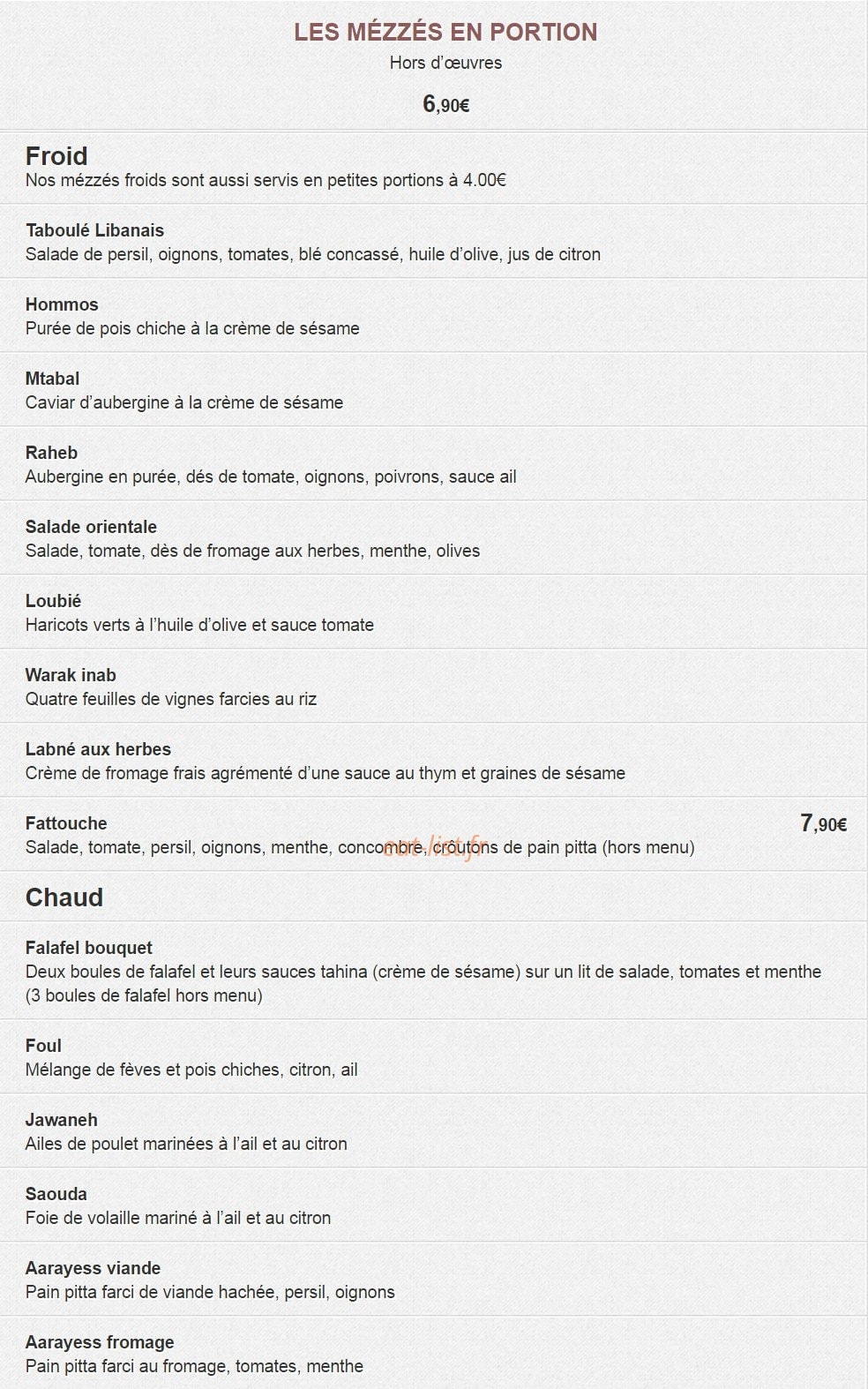 LES MÉZZÉS EN PORTION
Hors d'œuvres
6,90€

Froid
Nos mézzés froids sont aussi servis en petites portions à 4.00€

Taboulé Libanais
Salade de persil, oignons, tomates, blé concassé, huile d'olive, jus de citron

Hommos
Purée de pois chiche à la crème de sésame

Mtabal
Caviar d'aubergine à la crème de sésame

Raheb
Aubergine en purée, dés de tomate, oignons, poivrons, sauce ail

Salade orientale
Salade, tomate, dès de fromage aux herbes, menthe, olives

Loubié
Haricots verts à l'huile d'olive et sauce tomate

Warak inab
Quatre feuilles de vignes farcies au riz

Labné aux herbes
Crème de fromage frais agrémenté d'une sauce au thym et graines de sésame

Fattouche 7,90€
Salade, tomate, persil, oignons, menthe, concombre, croûtons de pain pitta (hors menu)

eat-list.fr

Chaud

Falafel bouquet
Deux boules de falafel et leurs sauces tahina (crème de sésame) sur un lit de salade, tomates et menthe (3 boules de falafel hors menu)

Foul
Mélange de fèves et pois chiches, citron, ail

Jawaneh
Ailes de poulet marinées à l'ail et au citron

Saouda
Foie de volaille mariné à l'ail et au citron

Aarayess viande
Pain pitta farci de viande hachée, persil, oignons

Aarayess fromage
Pain pitta farci au fromage, tomates, menthe